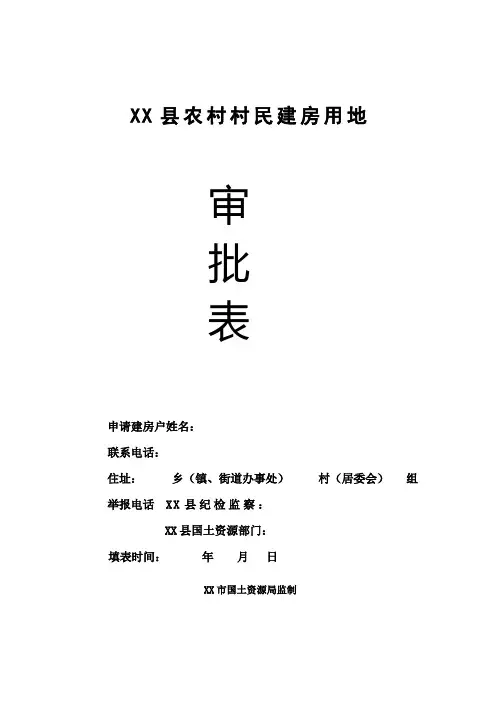 XX 县农村村民建房用地

审

批

表

申请建房户姓名：

联系电话：

住址：　　乡（镇、街道办事处）　　村（居委会）　　组

举报电话　XX 县纪检监察：

XX 县国土资源部门：

填表时间：　　年　　月　　日

XX 市国土资源局监制